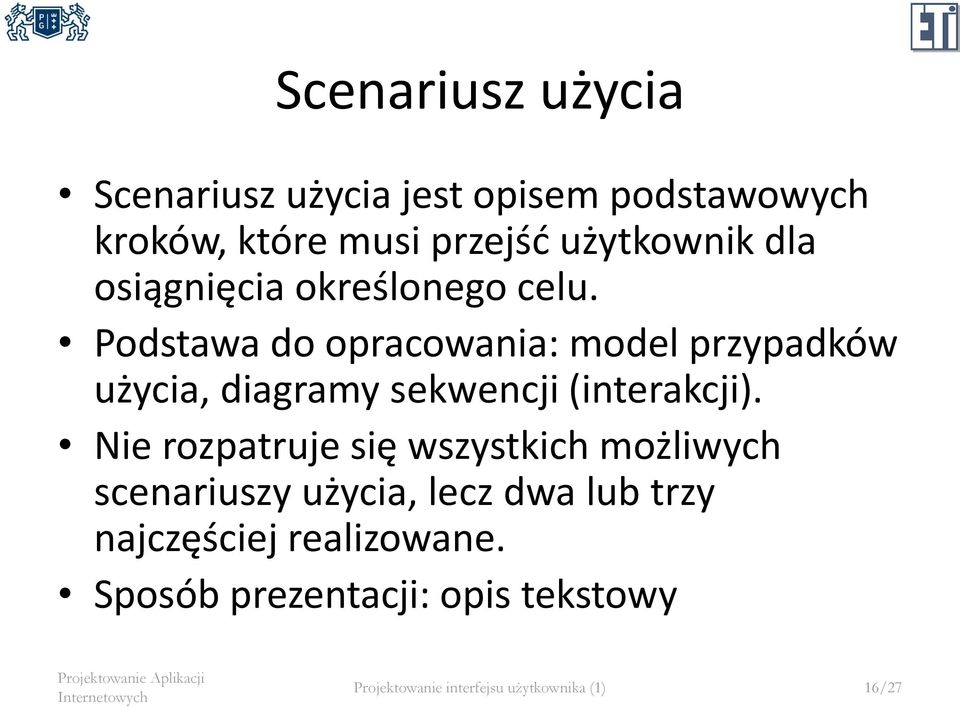 ETI

Scenariusz użycia

• Scenariusz użycia jest opisem podstawowych kroków, które musi przejść użytkownik dla osiągnięcia określonego celu.
• Podstawa do opracowania: model przypadków użycia, diagramy sekwencji (interakcji).
• Nie rozpatruje się wszystkich możliwych scenariuszy użycia, lecz dwa lub trzy najczęściej realizowane.
• Sposób prezentacji: opis tekstowy

Projektowanie Aplikacji Internetowych

Projektowanie interfejsu użytkownika (1)

16/27